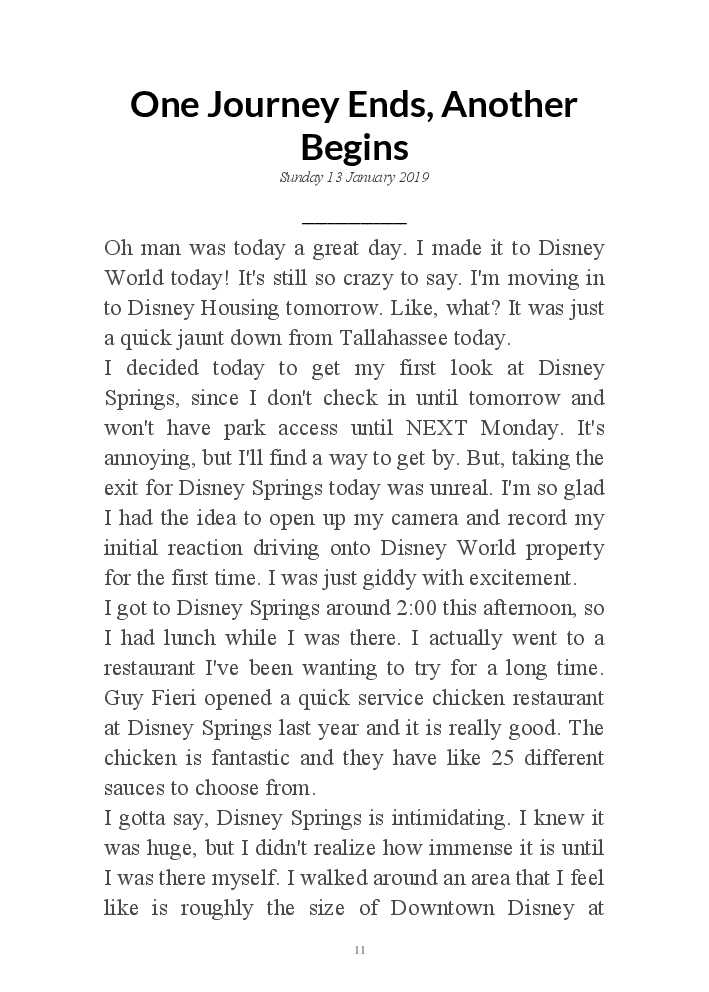 One Journey Ends, Another Begins

Sunday 13 January 2019

Oh man was today a great day. I made it to Disney World today! It's still so crazy to say. I'm moving in to Disney Housing tomorrow. Like, what? It was just a quick jaunt down from Tallahassee today.

I decided today to get my first look at Disney Springs, since I don't check in until tomorrow and won't have park access until NEXT Monday. It's annoying, but I'll find a way to get by. But, taking the exit for Disney Springs today was unreal. I'm so glad I had the idea to open up my camera and record my initial reaction driving onto Disney World property for the first time. I was just giddy with excitement.

I got to Disney Springs around 2:00 this afternoon, so I had lunch while I was there. I actually went to a restaurant I've been wanting to try for a long time. Guy Fieri opened a quick service chicken restaurant at Disney Springs last year and it is really good. The chicken is fantastic and they have like 25 different sauces to choose from.

I gotta say, Disney Springs is intimidating. I knew it was huge, but I didn't realize how immense it is until I was there myself. I walked around an area that I feel like is roughly the size of Downtown Disney at

11